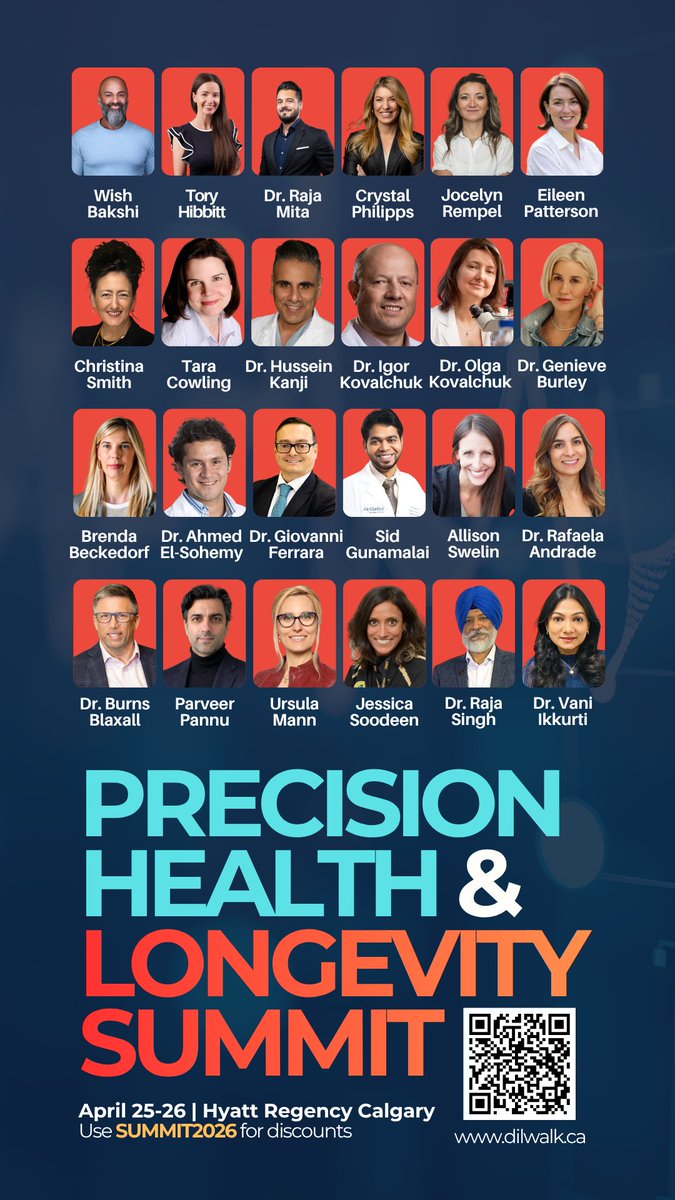 Wish Bakshi

Tory Hibbitt

Dr. Raja Mita

Crystal Philipps

Jocelyn Rempel

Eileen Patterson

Christina Smith

Tara Cowling

Dr. Hussein Kanji

Dr. Igor Kovalchuk

Dr. Olga Kovalchuk

Dr. Genieve Burley

Brenda Beckedorf

Dr. Ahmed El-Sohemy

Dr. Giovanni Ferrara

Sid Gunamalai

Allison Swelin

Dr. Rafaela Andrade

Dr. Burns Blaxall

Parveer Pannu

Ursula Mann

Jessica Soodeen

Dr. Raja Singh

Dr. Vani Ikkurti

PRECISION HEALTH & LONGEVITY SUMMIT

April 25-26 | Hyatt Regency Calgary
Use SUMMIT2026 for discounts

www.dilwalk.ca